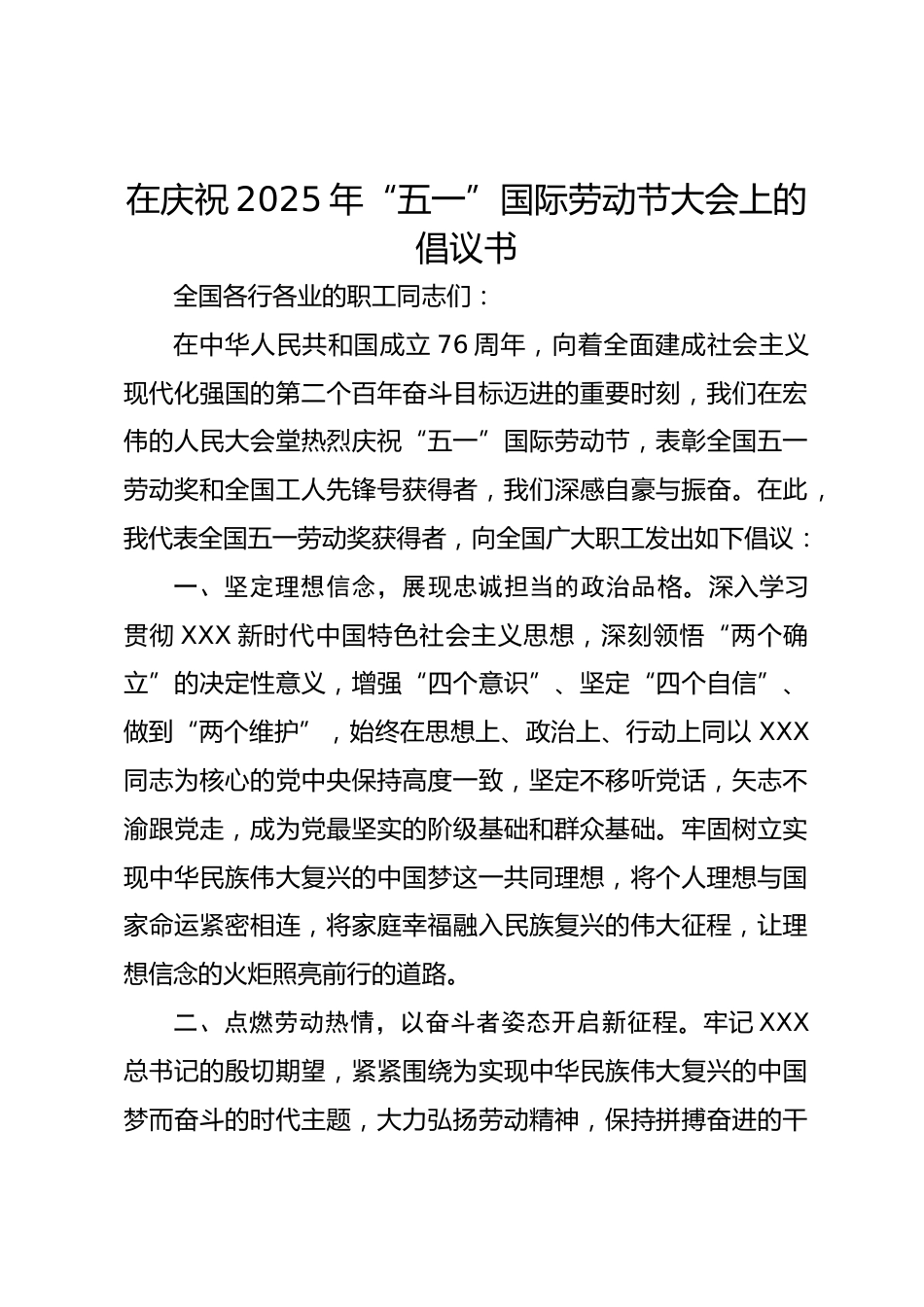 在庆祝2025年“五一”国际劳动节大会上的倡议书

全国各行各业的职工同志们：

在中华人民共和国成立76周年，向着全面建成社会主义现代化强国的第二个百年奋斗目标迈进的重要时刻，我们在宏伟的人民大会堂热烈庆祝“五一”国际劳动节，表彰全国五一劳动奖和全国工人先锋号获得者，我们深感自豪与振奋。在此，我代表全国五一劳动奖获得者，向全国广大职工发出如下倡议：

一、坚定理想信念，展现忠诚担当的政治品格。深入学习贯彻XXX新时代中国特色社会主义思想，深刻领悟“两个确立”的决定性意义，增强“四个意识”、坚定“四个自信”、做到“两个维护”，始终在思想上、政治上、行动上同以XXX同志为核心的党中央保持高度一致，坚定不移听党话，矢志不渝跟党走，成为党最坚实的阶级基础和群众基础。牢固树立实现中华民族伟大复兴的中国梦这一共同理想，将个人理想与国家命运紧密相连，将家庭幸福融入民族复兴的伟大征程，让理想信念的火炬照亮前行的道路。

二、点燃劳动热情，以奋斗者姿态开启新征程。牢记XXX总书记的殷切期望，紧紧围绕为实现中华民族伟大复兴的中国梦而奋斗的时代主题，大力弘扬劳动精神，保持拼搏奋进的干